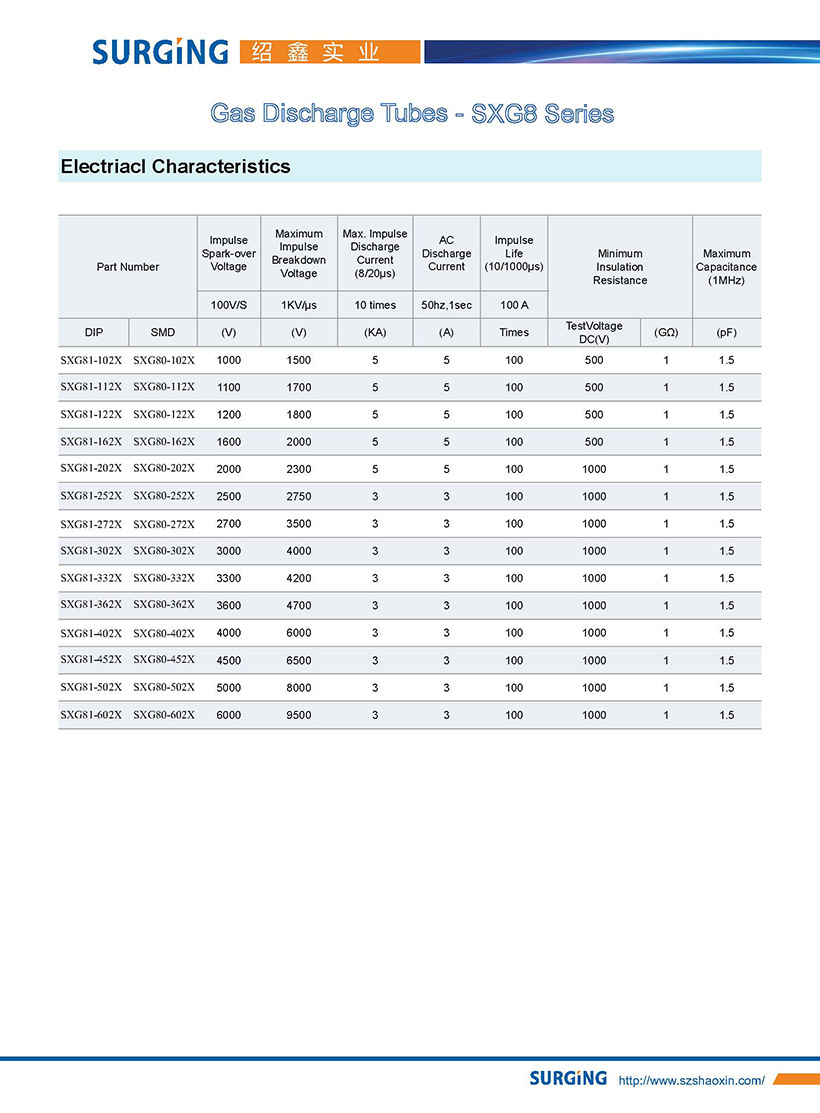 SURGiNG 绍鑫实业

Gas Discharge Tubes - SXG8 Series

Electriacl Characteristics

| Part Number | | Impulse Spark-over Voltage | Maximum Impulse Breakdown Voltage | Max. Impulse Discharge Current (8/20μs) | AC Discharge Current | Impulse Life (10/1000μs) | Minimum Insulation Resistance | | Maximum Capacitance (1MHz) |
|---|---|---|---|---|---|---|---|---|---|
| | | 100V/S | 1KV/μs | 10 times | 50hz,1sec | 100 A | | | |
| DIP | SMD | (V) | (V) | (KA) | (A) | Times | TestVoltage DC(V) | (GΩ) | (pF) |
| SXG81-102X | SXG80-102X | 1000 | 1500 | 5 | 5 | 100 | 500 | 1 | 1.5 |
| SXG81-112X | SXG80-112X | 1100 | 1700 | 5 | 5 | 100 | 500 | 1 | 1.5 |
| SXG81-122X | SXG80-122X | 1200 | 1800 | 5 | 5 | 100 | 500 | 1 | 1.5 |
| SXG81-162X | SXG80-162X | 1600 | 2000 | 5 | 5 | 100 | 500 | 1 | 1.5 |
| SXG81-202X | SXG80-202X | 2000 | 2300 | 5 | 5 | 100 | 1000 | 1 | 1.5 |
| SXG81-252X | SXG80-252X | 2500 | 2750 | 3 | 3 | 100 | 1000 | 1 | 1.5 |
| SXG81-272X | SXG80-272X | 2700 | 3500 | 3 | 3 | 100 | 1000 | 1 | 1.5 |
| SXG81-302X | SXG80-302X | 3000 | 4000 | 3 | 3 | 100 | 1000 | 1 | 1.5 |
| SXG81-332X | SXG80-332X | 3300 | 4200 | 3 | 3 | 100 | 1000 | 1 | 1.5 |
| SXG81-362X | SXG80-362X | 3600 | 4700 | 3 | 3 | 100 | 1000 | 1 | 1.5 |
| SXG81-402X | SXG80-402X | 4000 | 6000 | 3 | 3 | 100 | 1000 | 1 | 1.5 |
| SXG81-452X | SXG80-452X | 4500 | 6500 | 3 | 3 | 100 | 1000 | 1 | 1.5 |
| SXG81-502X | SXG80-502X | 5000 | 8000 | 3 | 3 | 100 | 1000 | 1 | 1.5 |
| SXG81-602X | SXG80-602X | 6000 | 9500 | 3 | 3 | 100 | 1000 | 1 | 1.5 |

SURGiNG http://www.szshaoxin.com/